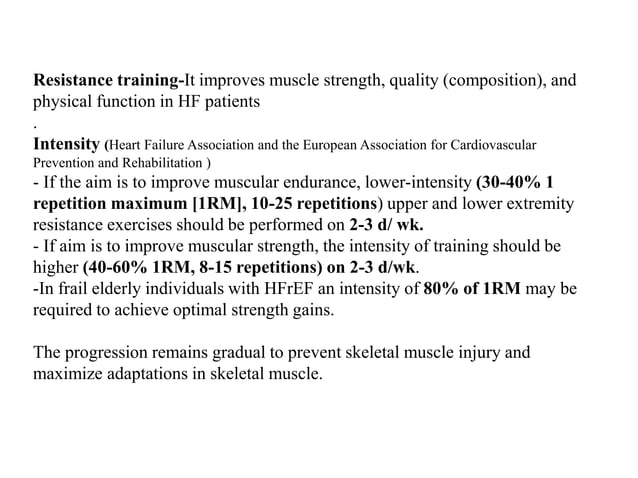 Resistance training-It improves muscle strength, quality (composition), and physical function in HF patients
.
Intensity (Heart Failure Association and the European Association for Cardiovascular Prevention and Rehabilitation )
- If the aim is to improve muscular endurance, lower-intensity (30-40% 1 repetition maximum [1RM], 10-25 repetitions) upper and lower extremity resistance exercises should be performed on 2-3 d/ wk.
- If aim is to improve muscular strength, the intensity of training should be higher (40-60% 1RM, 8-15 repetitions) on 2-3 d/wk.
-In frail elderly individuals with HFrEF an intensity of 80% of 1RM may be required to achieve optimal strength gains.

The progression remains gradual to prevent skeletal muscle injury and maximize adaptations in skeletal muscle.